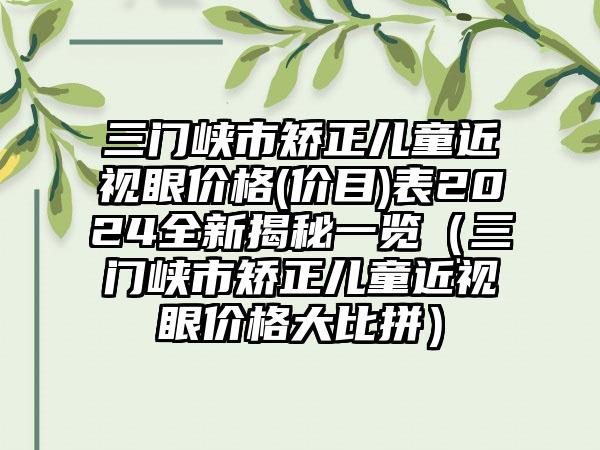 三门峡市矫正儿童近视眼价格(价目)表2024全新揭秘一览（三门峡市矫正儿童近视眼价格大比拼）